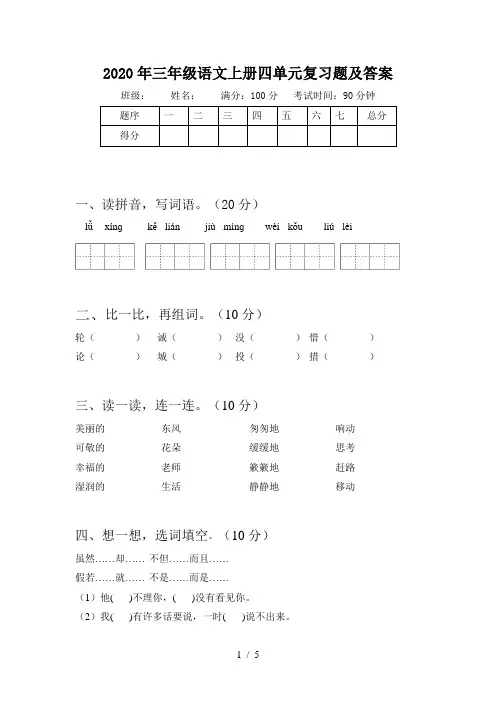 2020年三年级语文上册四单元复习题及答案

班级：　　姓名：　　满分：100分　　考试时间：90分钟

| 题序 | 一 | 二 | 三 | 四 | 五 | 六 | 七 | 总分 |
|---|---|---|---|---|---|---|---|---|
| 得分 | | | | | | | | |

一、读拼音，写词语。（20分）

lǚ xíng　　kě lián　　jiù mìng　　wèi kǒu　　liú lèi

二、比一比，再组词。（10分）

轮（　　）　诚（　　）　没（　　）　惜（　　）
论（　　）　城（　　）　投（　　）　措（　　）

三、读一读，连一连。（10分）

美丽的　　东风　　匆匆地　　响动
可敬的　　花朵　　缓缓地　　思考
幸福的　　老师　　簌簌地　　赶路
湿润的　　生活　　静静地　　移动

四、想一想，选词填空。（10分）

虽然……却……　不但……而且……
假若……就……　不是……而是……

（1）他(　　)不理你，(　　)没有看见你。
（2）我(　　)有许多话要说，一时(　　)说不出来。

1 / 5